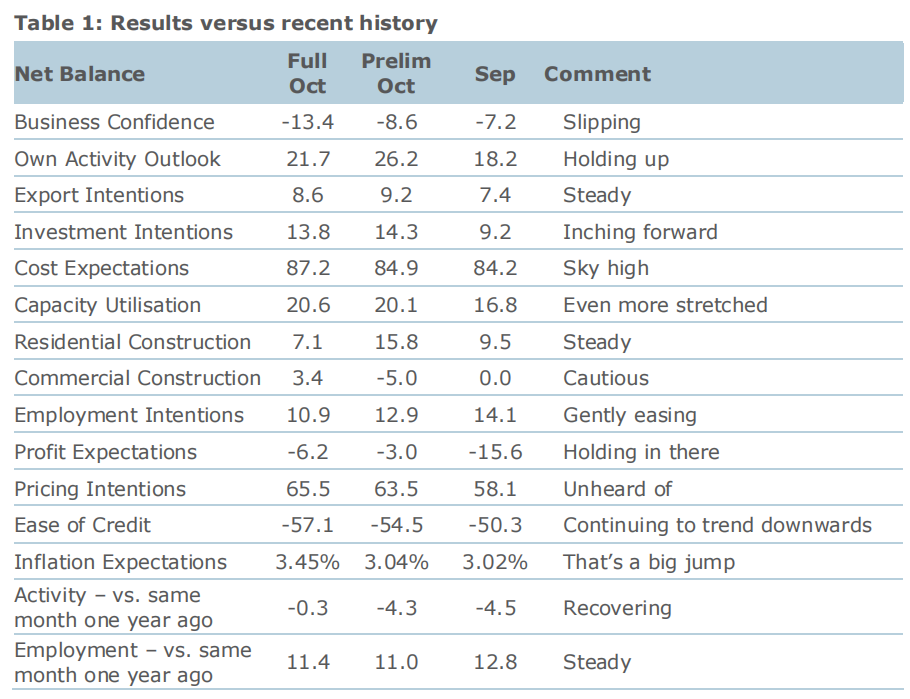 Table 1: Results versus recent history

| Net Balance | Full Oct | Prelim Oct | Sep | Comment |
|---|---|---|---|---|
| Business Confidence | -13.4 | -8.6 | -7.2 | Slipping |
| Own Activity Outlook | 21.7 | 26.2 | 18.2 | Holding up |
| Export Intentions | 8.6 | 9.2 | 7.4 | Steady |
| Investment Intentions | 13.8 | 14.3 | 9.2 | Inching forward |
| Cost Expectations | 87.2 | 84.9 | 84.2 | Sky high |
| Capacity Utilisation | 20.6 | 20.1 | 16.8 | Even more stretched |
| Residential Construction | 7.1 | 15.8 | 9.5 | Steady |
| Commercial Construction | 3.4 | -5.0 | 0.0 | Cautious |
| Employment Intentions | 10.9 | 12.9 | 14.1 | Gently easing |
| Profit Expectations | -6.2 | -3.0 | -15.6 | Holding in there |
| Pricing Intentions | 65.5 | 63.5 | 58.1 | Unheard of |
| Ease of Credit | -57.1 | -54.5 | -50.3 | Continuing to trend downwards |
| Inflation Expectations | 3.45% | 3.04% | 3.02% | That's a big jump |
| Activity – vs. same month one year ago | -0.3 | -4.3 | -4.5 | Recovering |
| Employment – vs. same month one year ago | 11.4 | 11.0 | 12.8 | Steady |